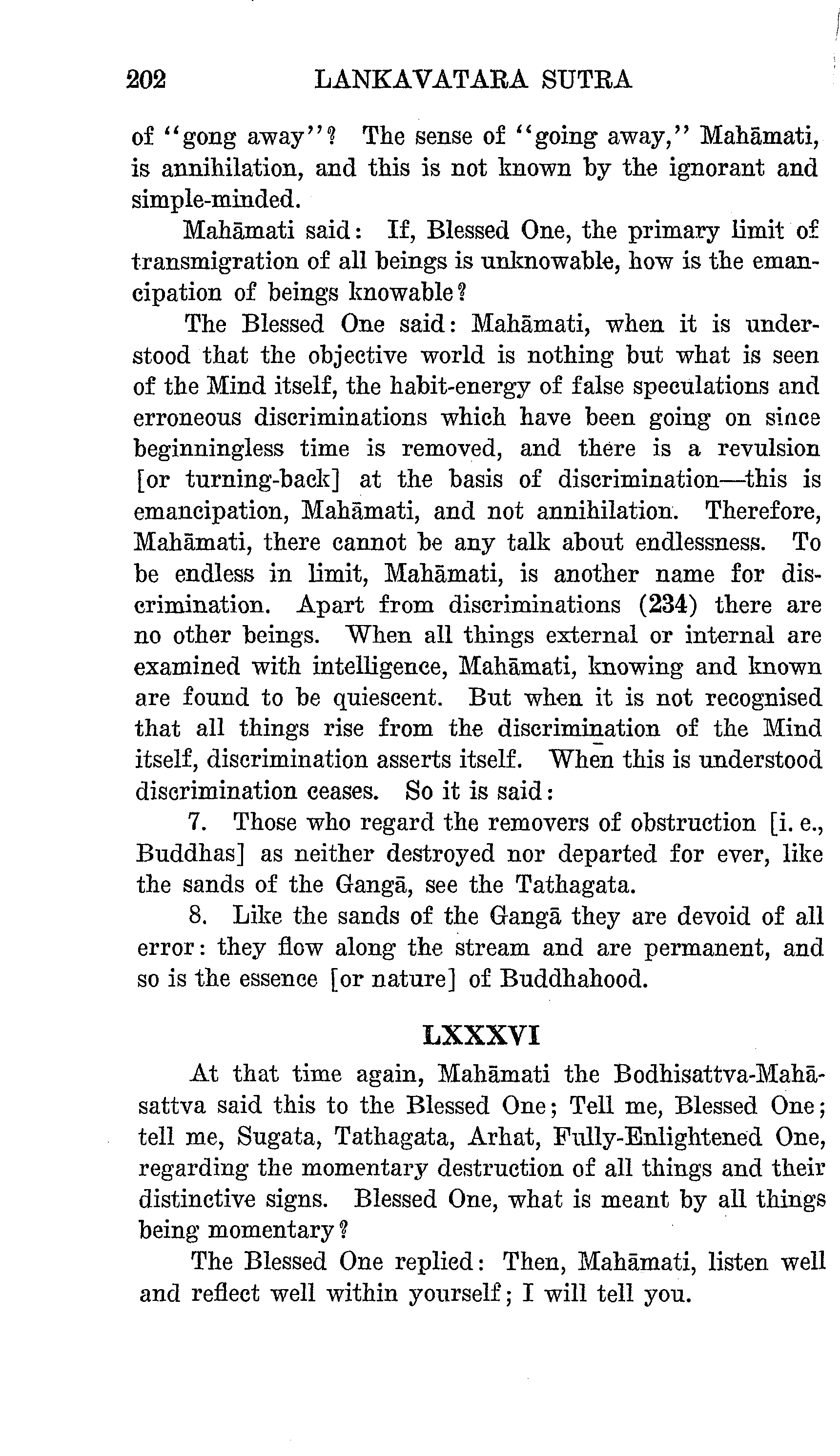 202 LANKAVATARA SUTRA

of "gong away"? The sense of "going away," Mahāmati, is annihilation, and this is not known by the ignorant and simple-minded.

Mahāmati said: If, Blessed One, the primary limit of transmigration of all beings is unknowable, how is the emancipation of beings knowable?

The Blessed One said: Mahāmati, when it is understood that the objective world is nothing but what is seen of the Mind itself, the habit-energy of false speculations and erroneous discriminations which have been going on since beginningless time is removed, and there is a revulsion [or turning-back] at the basis of discrimination—this is emancipation, Mahāmati, and not annihilation. Therefore, Mahāmati, there cannot be any talk about endlessness. To be endless in limit, Mahāmati, is another name for discrimination. Apart from discriminations (234) there are no other beings. When all things external or internal are examined with intelligence, Mahāmati, knowing and known are found to be quiescent. But when it is not recognised that all things rise from the discrimination of the Mind itself, discrimination asserts itself. When this is understood discrimination ceases. So it is said:

7. Those who regard the removers of obstruction [i. e., Buddhas] as neither destroyed nor departed for ever, like the sands of the Gangā, see the Tathagata.

8. Like the sands of the Gangā they are devoid of all error: they flow along the stream and are permanent, and so is the essence [or nature] of Buddhahood.

LXXXVI

At that time again, Mahāmati the Bodhisattva-Mahāsattva said this to the Blessed One; Tell me, Blessed One; tell me, Sugata, Tathagata, Arhat, Fully-Enlightened One, regarding the momentary destruction of all things and their distinctive signs. Blessed One, what is meant by all things being momentary?

The Blessed One replied: Then, Mahāmati, listen well and reflect well within yourself; I will tell you.